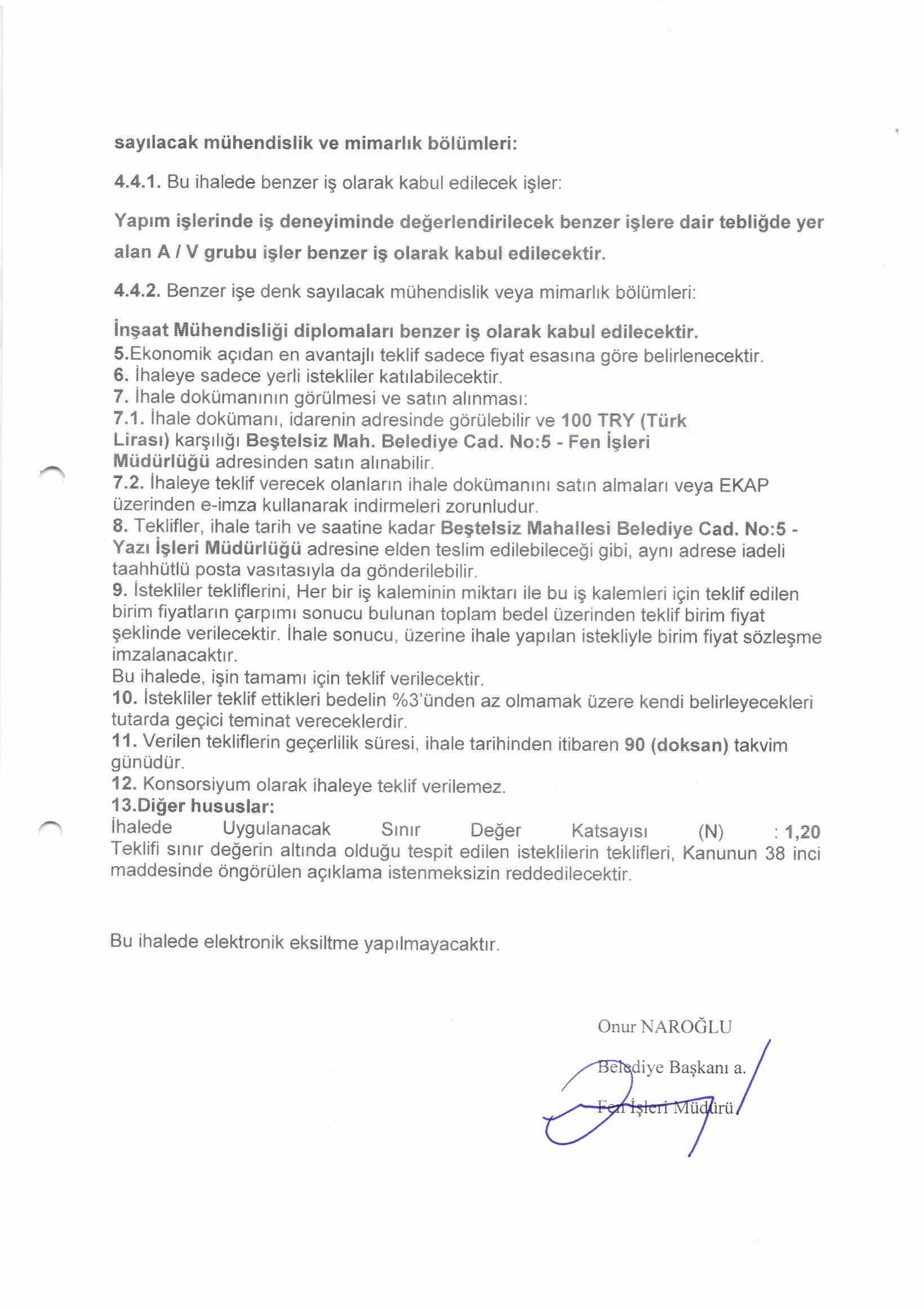 sayılacak mühendislik ve mimarlık bölümleri:

4.4.1. Bu ihalede benzer iş olarak kabul edilecek işler:

Yapım işlerinde iş deneyiminde değerlendirilecek benzer işlere dair tebliğde yer alan A / V grubu işler benzer iş olarak kabul edilecektir.

4.4.2. Benzer işe denk sayılacak mühendislik veya mimarlık bölümleri:

İnşaat Mühendisliği diplomaları benzer iş olarak kabul edilecektir.
5.Ekonomik açıdan en avantajlı teklif sadece fiyat esasına göre belirlenecektir.
6. İhaleye sadece yerli istekliler katılabilecektir.
7. İhale dokümanının görülmesi ve satın alınması:
7.1. İhale dokümanı, idarenin adresinde görülebilir ve 100 TRY (Türk Lirası) karşılığı Beştelsiz Mah. Belediye Cad. No:5 - Fen İşleri Müdürlüğü adresinden satın alınabilir.
7.2. İhaleye teklif verecek olanların ihale dokümanını satın almaları veya EKAP üzerinden e-imza kullanarak indirmeleri zorunludur.
8. Teklifler, ihale tarih ve saatine kadar Beştelsiz Mahallesi Belediye Cad. No:5 - Yazı İşleri Müdürlüğü adresine elden teslim edilebileceği gibi, aynı adrese iadeli taahhütlü posta vasıtasıyla da gönderilebilir.
9. İstekliler tekliflerini, Her bir iş kaleminin miktarı ile bu iş kalemleri için teklif edilen birim fiyatların çarpımı sonucu bulunan toplam bedel üzerinden teklif birim fiyat şeklinde verilecektir. İhale sonucu, üzerine ihale yapılan istekliyle birim fiyat sözleşme imzalanacaktır.
Bu ihalede, işin tamamı için teklif verilecektir.
10. İstekliler teklif ettikleri bedelin %3'ünden az olmamak üzere kendi belirleyecekleri tutarda geçici teminat vereceklerdir.
11. Verilen tekliflerin geçerlilik süresi, ihale tarihinden itibaren 90 (doksan) takvim günüdür.
12. Konsorsiyum olarak ihaleye teklif verilemez.
13.Diğer hususlar:
İhalede Uygulanacak Sınır Değer Katsayısı (N) : 1,20
Teklifi sınır değerin altında olduğu tespit edilen isteklilerin teklifleri, Kanunun 38 inci maddesinde öngörülen açıklama istenmeksizin reddedilecektir.

Bu ihalede elektronik eksiltme yapılmayacaktır.

Onur NAROĞLU
Belediye Başkanı a.
Fen İşleri Müdürü